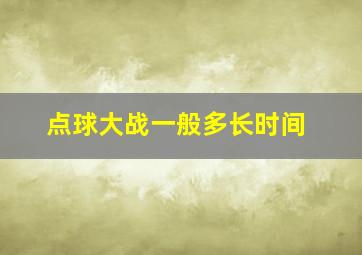 点球大战一般多长时间